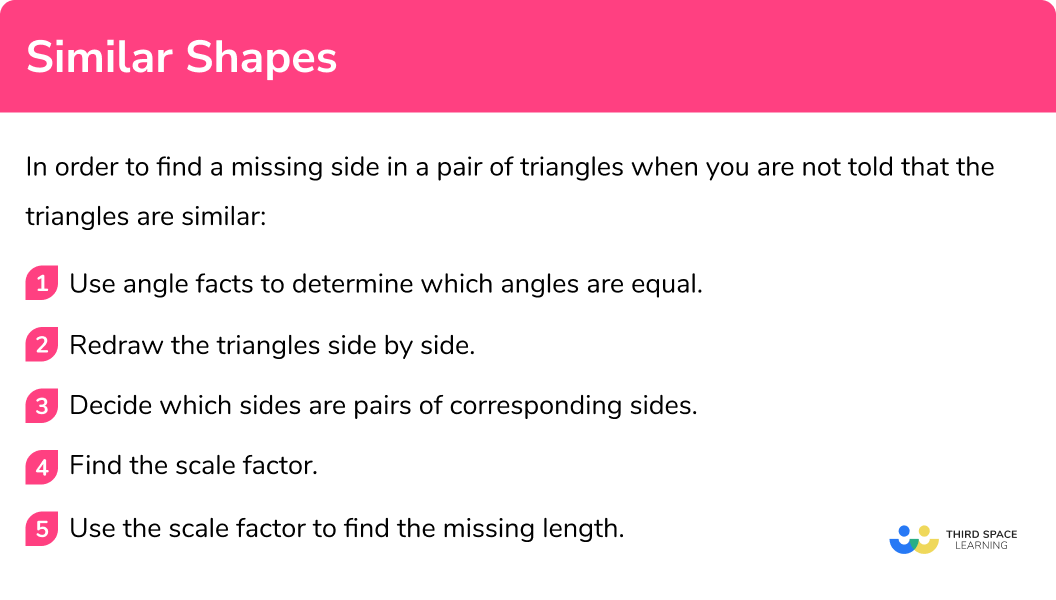 Similar Shapes

In order to find a missing side in a pair of triangles when you are not told that the triangles are similar:

1 Use angle facts to determine which angles are equal.

2 Redraw the triangles side by side.

3 Decide which sides are pairs of corresponding sides.

4 Find the scale factor.

5 Use the scale factor to find the missing length.

THIRD SPACE LEARNING